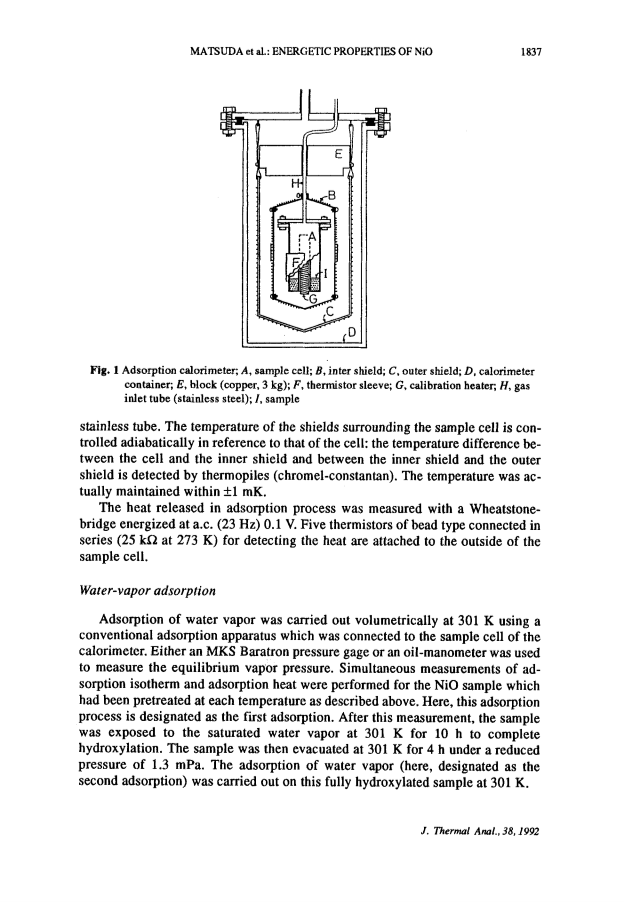 MATSUDA et al.: ENERGETIC PROPERTIES OF NiO 1837

E

H

B

A

F

I

G

C

D

Fig. 1 Adsorption calorimeter; A, sample cell; B, inter shield; C, outer shield; D, calorimeter container; E, block (copper, 3 kg); F, thermistor sleeve; G, calibration heater; H, gas inlet tube (stainless steel); I, sample

stainless tube. The temperature of the shields surrounding the sample cell is controlled adiabatically in reference to that of the cell: the temperature difference between the cell and the inner shield and between the inner shield and the outer shield is detected by thermopiles (chromel-constantan). The temperature was actually maintained within $\pm 1$ mK.

The heat released in adsorption process was measured with a Wheatstone-bridge energized at a.c. (23 Hz) 0.1 V. Five thermistors of bead type connected in series (25 k$\Omega$ at 273 K) for detecting the heat are attached to the outside of the sample cell.

Water-vapor adsorption

Adsorption of water vapor was carried out volumetrically at 301 K using a conventional adsorption apparatus which was connected to the sample cell of the calorimeter. Either an MKS Baratron pressure gage or an oil-manometer was used to measure the equilibrium vapor pressure. Simultaneous measurements of adsorption isotherm and adsorption heat were performed for the NiO sample which had been pretreated at each temperature as described above. Here, this adsorption process is designated as the first adsorption. After this measurement, the sample was exposed to the saturated water vapor at 301 K for 10 h to complete hydroxylation. The sample was then evacuated at 301 K for 4 h under a reduced pressure of 1.3 mPa. The adsorption of water vapor (here, designated as the second adsorption) was carried out on this fully hydroxylated sample at 301 K.

J. Thermal Anal., 38, 1992